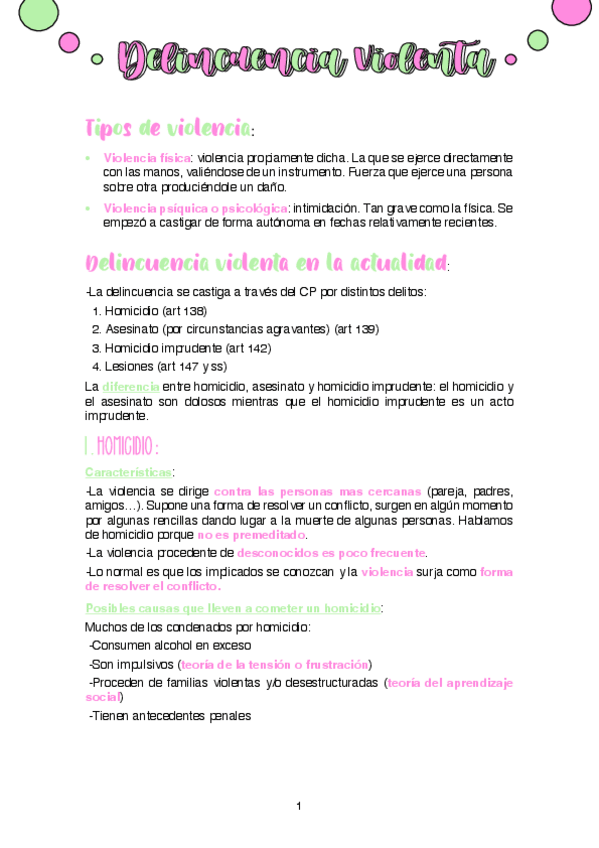 Delincuencia Violenta

Tipos de violencia:

• Violencia física: violencia propiamente dicha. La que se ejerce directamente con las manos, valiéndose de un instrumento. Fuerza que ejerce una persona sobre otra produciéndole un daño.

• Violencia psíquica o psicológica: intimidación. Tan grave como la física. Se empezó a castigar de forma autónoma en fechas relativamente recientes.

Delincuencia violenta en la actualidad:

-La delincuencia se castiga a través del CP por distintos delitos:
1. Homicidio (art 138)
2. Asesinato (por circunstancias agravantes) (art 139)
3. Homicidio imprudente (art 142)
4. Lesiones (art 147 y ss)

La diferencia entre homicidio, asesinato y homicidio imprudente: el homicidio y el asesinato son dolosos mientras que el homicidio imprudente es un acto imprudente.

1. HOMICIDIO:

Características:

-La violencia se dirige contra las personas mas cercanas (pareja, padres, amigos…). Supone una forma de resolver un conflicto, surgen en algún momento por algunas rencillas dando lugar a la muerte de algunas personas. Hablamos de homicidio porque no es premeditado.

-La violencia procedente de desconocidos es poco frecuente.

-Lo normal es que los implicados se conozcan y la violencia surja como forma de resolver el conflicto.

Posibles causas que lleven a cometer un homicidio:

Muchos de los condenados por homicidio:
-Consumen alcohol en exceso
-Son impulsivos (teoría de la tensión o frustración)
-Proceden de familias violentas y/o desestructuradas (teoría del aprendizaje social)
-Tienen antecedentes penales

1